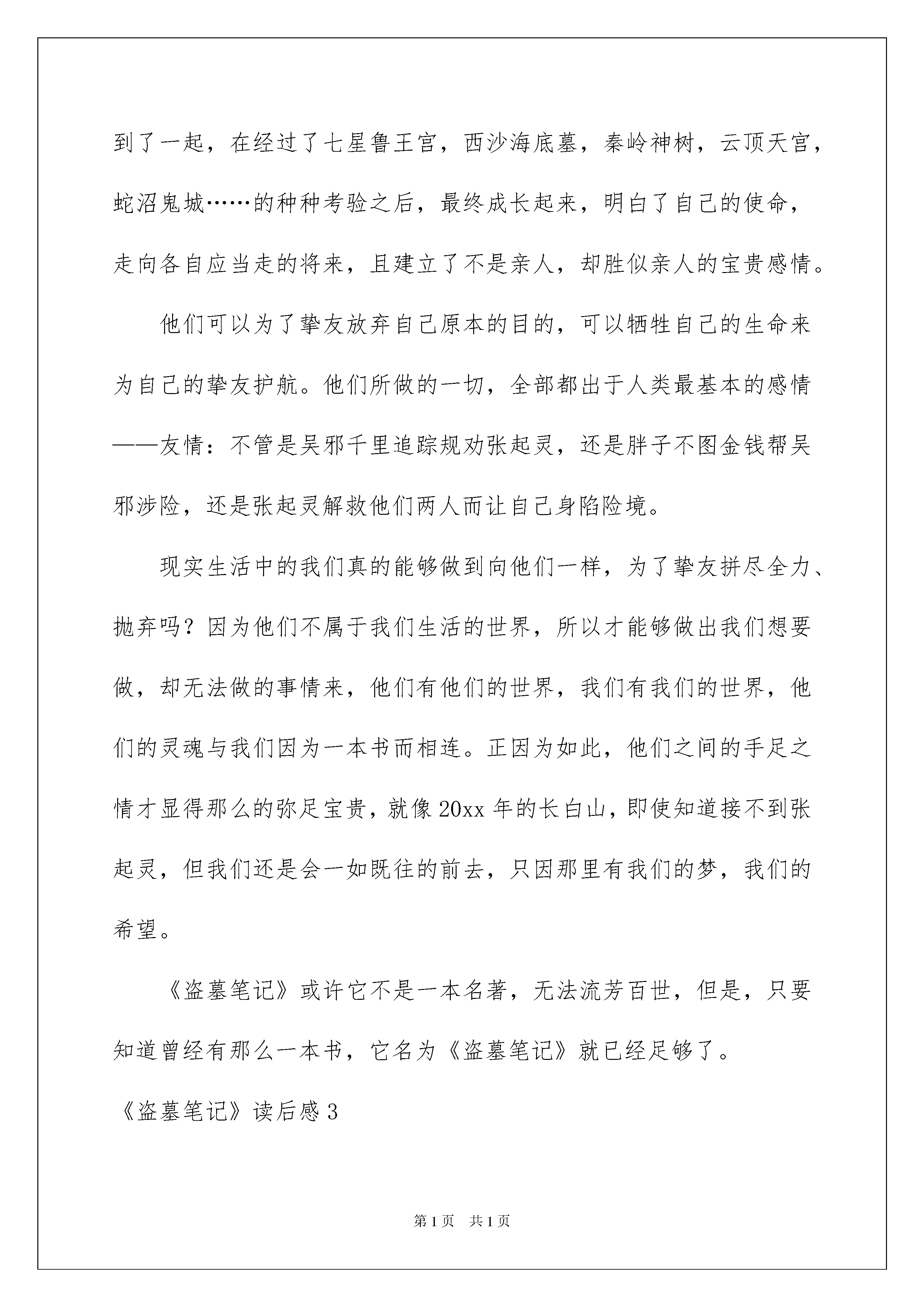 到了一起，在经过了七星鲁王宫，西沙海底墓，秦岭神树，云顶天宫，蛇沼鬼城……的种种考验之后，最终成长起来，明白了自己的使命，走向各自应当走的将来，且建立了不是亲人，却胜似亲人的宝贵感情。

他们可以为了挚友放弃自己原本的目的，可以牺牲自己的生命来为自己的挚友护航。他们所做的一切，全部都出于人类最基本的感情——友情：不管是吴邪千里追踪规劝张起灵，还是胖子不图金钱帮吴邪涉险，还是张起灵解救他们两人而让自己身陷险境。

现实生活中的我们真的能够做到向他们一样，为了挚友拼尽全力、抛弃吗？因为他们不属于我们生活的世界，所以才能够做出我们想要做，却无法做的事情来，他们有他们的世界，我们有我们的世界，他们的灵魂与我们因为一本书而相连。正因为如此，他们之间的手足之情才显得那么的弥足宝贵，就像20xx年的长白山，即使知道接不到张起灵，但我们还是会一如既往的前去，只因那里有我们的梦，我们的希望。

《盗墓笔记》或许它不是一本名著，无法流芳百世，但是，只要知道曾经有那么一本书，它名为《盗墓笔记》就已经足够了。

《盗墓笔记》读后感3

第1页 共1页